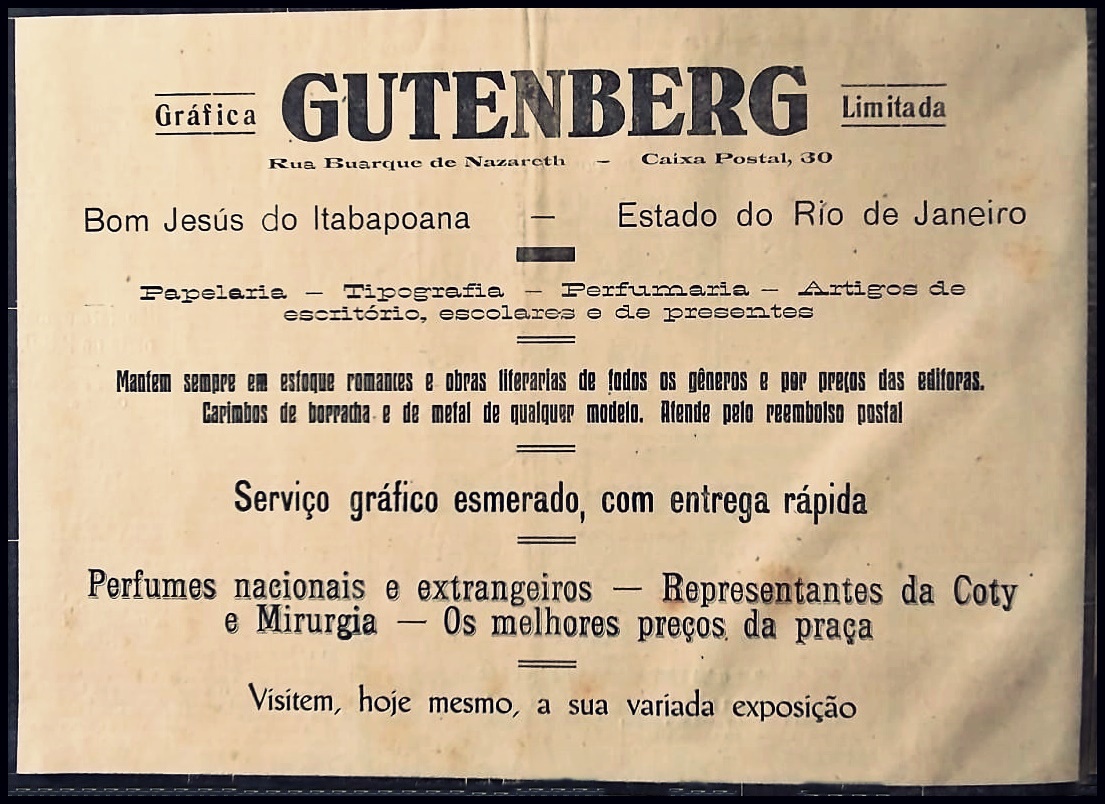 Gráfica GUTENBERG Limitada

Rua Buarque de Nazareth - Caixa Postal, 30

Bom Jesús do Itabapoana — Estado do Rio de Janeiro

Papelaria — Tipografia — Perfumaria — Artigos de escritório, escolares e de presentes

Mantem sempre em estoque romances e obras literarias de todos os gêneros e por preços das editoras. Carimbos de borracha e de metal de qualquer modelo. Atende pelo reembolso postal

Serviço gráfico esmerado, com entrega rápida

Perfumes nacionais e extrangeiros — Representantes da Coty e Mirurgia — Os melhores preços da praça

Visitem, hoje mesmo, a sua variada exposição